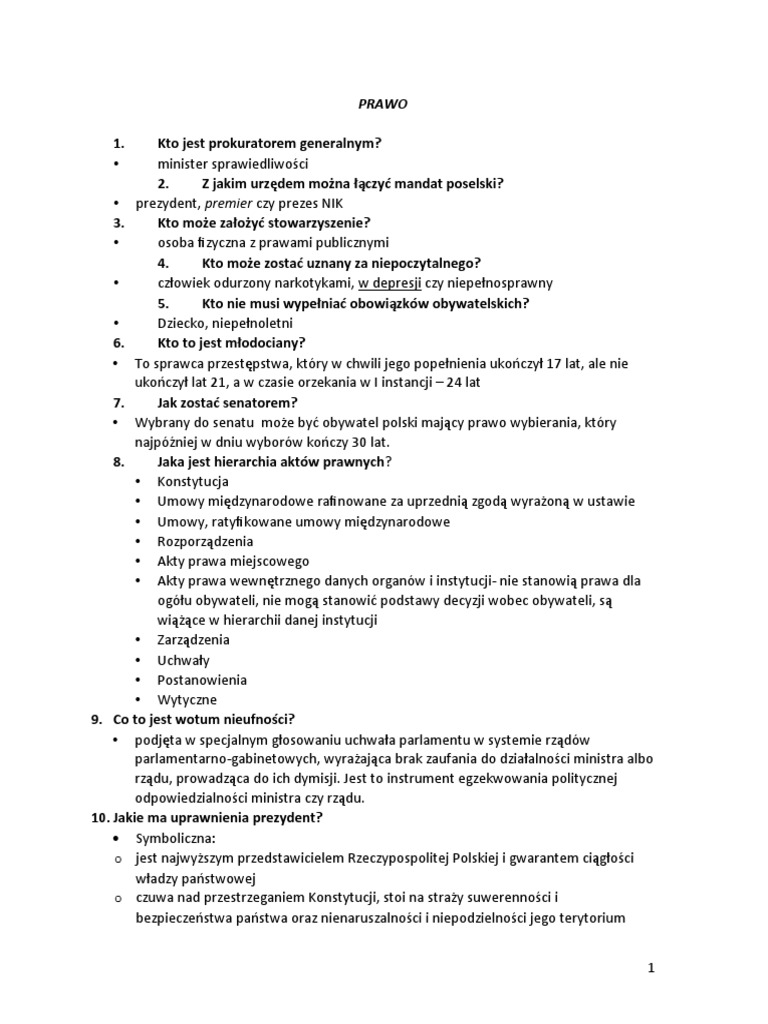 PRAWO

1. Kto jest prokuratorem generalnym?
• minister sprawiedliwości
2. Z jakim urzędem można łączyć mandat poselski?
• prezydent, premier czy prezes NIK
3. Kto może założyć stowarzyszenie?
• osoba fizyczna z prawami publicznymi
4. Kto może zostać uznany za niepoczytalnego?
• człowiek odurzony narkotykami, w depresji czy niepełnosprawny
5. Kto nie musi wypełniać obowiązków obywatelskich?
• Dziecko, niepełnoletni
6. Kto to jest młodociany?
• To sprawca przestępstwa, który w chwili jego popełnienia ukończył 17 lat, ale nie ukończył lat 21, a w czasie orzekania w I instancji – 24 lat
7. Jak zostać senatorem?
• Wybrany do senatu może być obywatel polski mający prawo wybierania, który najpóźniej w dniu wyborów kończy 30 lat.
8. Jaka jest hierarchia aktów prawnych?
• Konstytucja
• Umowy międzynarodowe rafinowane za uprzednią zgodą wyrażoną w ustawie
• Umowy, ratyfikowane umowy międzynarodowe
• Rozporządzenia
• Akty prawa miejscowego
• Akty prawa wewnętrznego danych organów i instytucji- nie stanowią prawa dla ogółu obywateli, nie mogą stanowić podstawy decyzji wobec obywateli, są wiążące w hierarchii danej instytucji
• Zarządzenia
• Uchwały
• Postanowienia
• Wytyczne
9. Co to jest wotum nieufności?
• podjęta w specjalnym głosowaniu uchwała parlamentu w systemie rządów parlamentarno-gabinetowych, wyrażająca brak zaufania do działalności ministra albo rządu, prowadząca do ich dymisji. Jest to instrument egzekwowania politycznej odpowiedzialności ministra czy rządu.
10. Jakie ma uprawnienia prezydent?
• Symboliczna:
o jest najwyższym przedstawicielem Rzeczypospolitej Polskiej i gwarantem ciągłości władzy państwowej
o czuwa nad przestrzeganiem Konstytucji, stoi na straży suwerenności i bezpieczeństwa państwa oraz nienaruszalności i niepodzielności jego terytorium

1